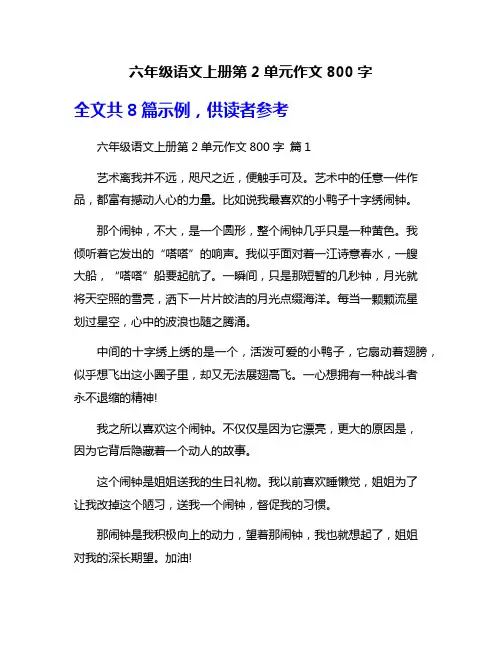 六年级语文上册第 2 单元作文 800 字

全文共 8 篇示例，供读者参考

六年级语文上册第 2 单元作文 800 字 篇 1

艺术离我并不远，咫尺之近，便触手可及。艺术中的任意一件作品，都富有撼动人心的力量。比如说我最喜欢的小鸭子十字绣闹钟。

那个闹钟，不大，是一个圆形，整个闹钟几乎只是一种黄色。我倾听着它发出的“嗒嗒”的响声。我似乎面对着一江诗意春水，一艘大船，“嗒嗒”船要起航了。一瞬间，只是那短暂的几秒钟，月光就将天空照的雪亮，洒下一片片皎洁的月光点缀海洋。每当一颗颗流星划过星空，心中的波浪也随之腾涌。

中间的十字绣上绣的是一个，活泼可爱的小鸭子，它扇动着翅膀，似乎想飞出这小圈子里，却又无法展翅高飞。一心想拥有一种战斗者永不退缩的精神!

我之所以喜欢这个闹钟。不仅仅是因为它漂亮，更大的原因是，因为它背后隐藏着一个动人的故事。

这个闹钟是姐姐送我的生日礼物。我以前喜欢睡懒觉，姐姐为了让我改掉这个陋习，送我一个闹钟，督促我的习惯。

那闹钟是我积极向上的动力，望着那闹钟，我也就想起了，姐姐对我的深长期望。加油!